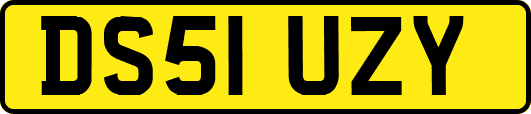 DS51 UZY